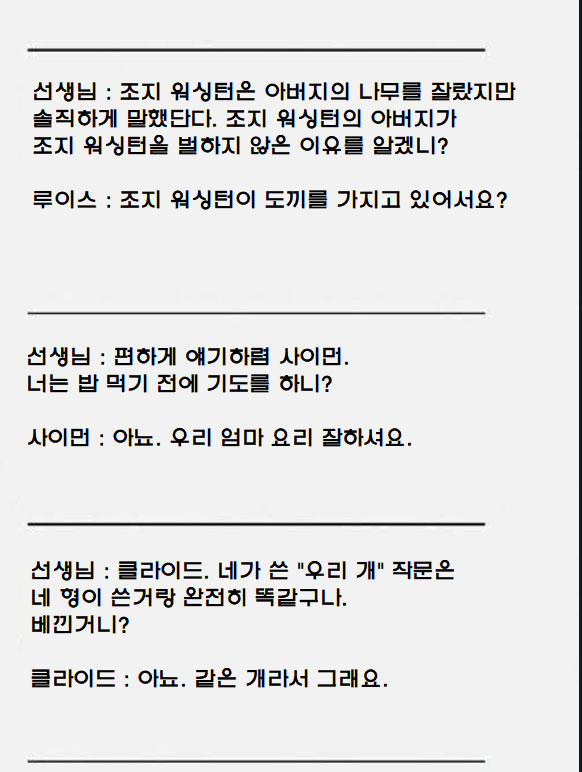 선생님 : 조지 워싱턴은 아버지의 나무를 잘랐지만 솔직하게 말했단다. 조지 워싱턴의 아버지가 조지 워싱턴을 벌하지 않은 이유를 알겠니?

루이스 : 조지 워싱턴이 도끼를 가지고 있어서요?

선생님 : 편하게 얘기하렴 사이먼. 너는 밥 먹기 전에 기도를 하니?

사이먼 : 아뇨. 우리 엄마 요리 잘하셔요.

선생님 : 클라이드. 네가 쓴 "우리 개" 작문은 네 형이 쓴거랑 완전히 똑같구나. 베낀거니?

클라이드 : 아뇨. 같은 개라서 그래요.